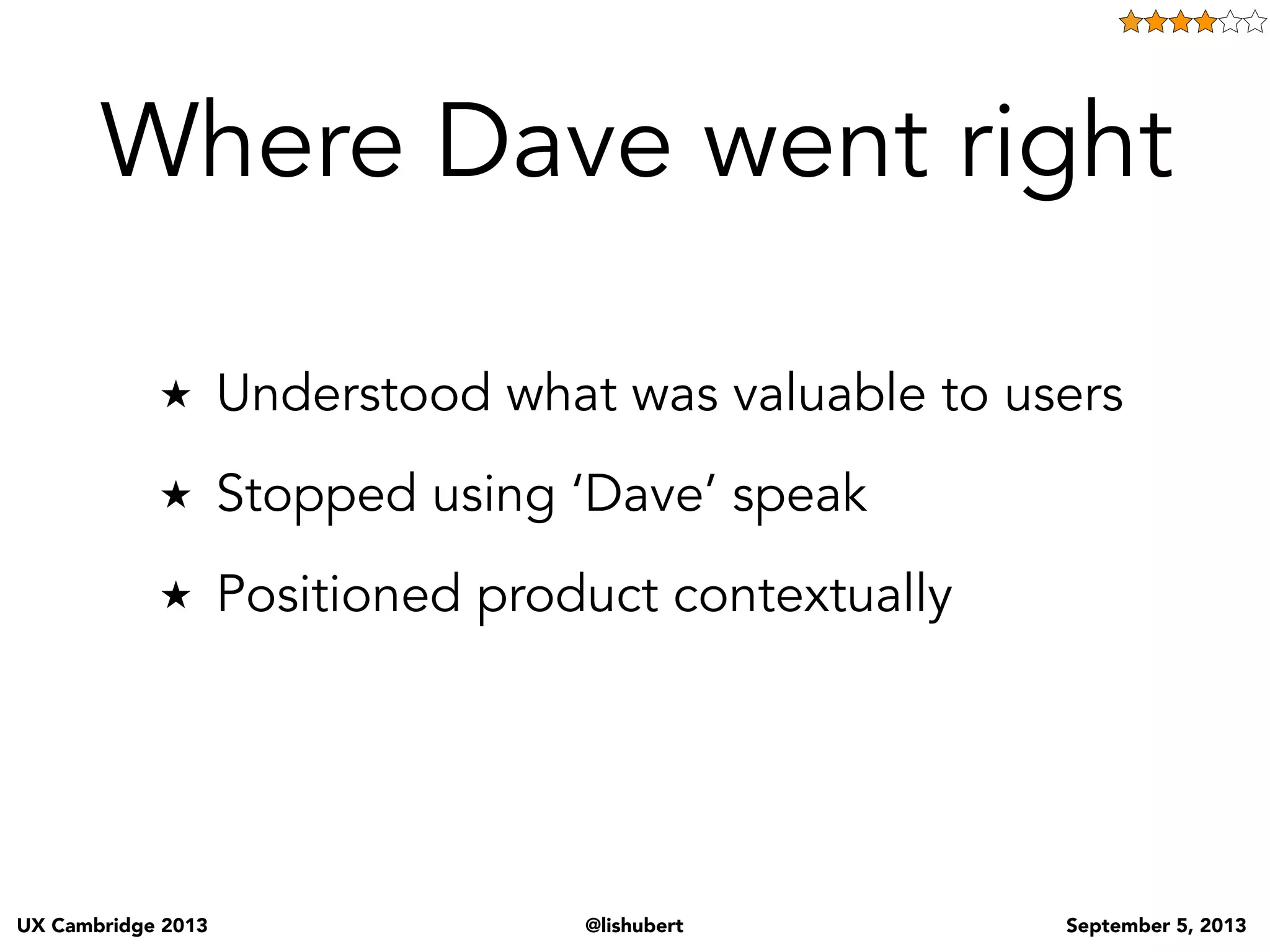 Where Dave went right

★ Understood what was valuable to users

★ Stopped using ‘Dave’ speak

★ Positioned product contextually

UX Cambridge 2013

@lishubert

September 5, 2013